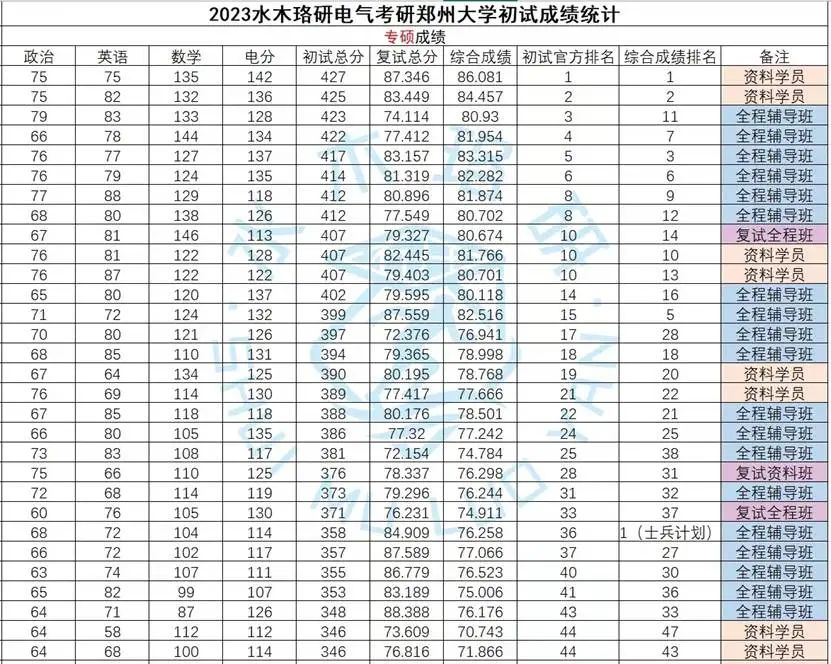 2023水木珞研电气考研郑州大学初试成绩统计

专硕成绩

| 政治 | 英语 | 数学 | 电分 | 初试总分 | 复试总分 | 综合成绩 | 初试官方排名 | 综合成绩排名 | 备注 |
|---|---|---|---|---|---|---|---|---|---|
| 75 | 75 | 135 | 142 | 427 | 87.346 | 86.081 | 1 | 1 | 资料学员 |
| 75 | 82 | 132 | 136 | 425 | 83.449 | 84.457 | 2 | 2 | 资料学员 |
| 79 | 83 | 133 | 128 | 423 | 74.114 | 80.93 | 3 | 11 | 全程辅导班 |
| 66 | 78 | 144 | 134 | 422 | 77.412 | 81.954 | 4 | 7 | 全程辅导班 |
| 76 | 77 | 127 | 137 | 417 | 83.157 | 83.315 | 5 | 3 | 全程辅导班 |
| 76 | 79 | 124 | 135 | 414 | 81.319 | 82.282 | 6 | 6 | 全程辅导班 |
| 77 | 88 | 129 | 118 | 412 | 80.896 | 81.874 | 8 | 9 | 全程辅导班 |
| 68 | 80 | 138 | 126 | 412 | 77.549 | 80.702 | 8 | 12 | 全程辅导班 |
| 67 | 81 | 146 | 113 | 407 | 79.327 | 80.674 | 10 | 14 | 复试全程班 |
| 76 | 81 | 122 | 128 | 407 | 82.445 | 81.766 | 10 | 10 | 资料学员 |
| 76 | 87 | 122 | 122 | 407 | 79.403 | 80.701 | 10 | 13 | 资料学员 |
| 65 | 80 | 120 | 137 | 402 | 79.595 | 80.118 | 14 | 16 | 全程辅导班 |
| 71 | 72 | 124 | 132 | 399 | 87.559 | 82.516 | 15 | 5 | 全程辅导班 |
| 70 | 80 | 121 | 126 | 397 | 72.376 | 76.941 | 17 | 28 | 全程辅导班 |
| 68 | 85 | 110 | 131 | 394 | 79.365 | 78.998 | 18 | 18 | 全程辅导班 |
| 67 | 64 | 134 | 125 | 390 | 80.195 | 78.768 | 19 | 20 | 资料学员 |
| 76 | 69 | 114 | 130 | 389 | 77.417 | 77.666 | 21 | 22 | 资料学员 |
| 67 | 85 | 118 | 118 | 388 | 80.176 | 78.501 | 22 | 21 | 全程辅导班 |
| 66 | 80 | 105 | 135 | 386 | 77.32 | 77.242 | 24 | 25 | 全程辅导班 |
| 73 | 83 | 108 | 117 | 381 | 72.154 | 74.784 | 25 | 38 | 全程辅导班 |
| 75 | 66 | 110 | 125 | 376 | 78.337 | 76.298 | 28 | 31 | 复试资料班 |
| 72 | 68 | 114 | 119 | 373 | 79.296 | 76.244 | 31 | 32 | 全程辅导班 |
| 60 | 76 | 105 | 130 | 371 | 76.231 | 74.911 | 33 | 37 | 复试全程班 |
| 68 | 72 | 104 | 114 | 358 | 84.909 | 76.258 | 36 | 1（士兵计划） | 全程辅导班 |
| 66 | 72 | 102 | 117 | 357 | 87.589 | 77.066 | 37 | 27 | 全程辅导班 |
| 63 | 74 | 107 | 111 | 355 | 86.779 | 76.523 | 40 | 30 | 全程辅导班 |
| 65 | 82 | 99 | 107 | 353 | 83.189 | 75.006 | 41 | 36 | 全程辅导班 |
| 64 | 71 | 87 | 126 | 348 | 88.388 | 76.176 | 43 | 33 | 全程辅导班 |
| 64 | 58 | 112 | 112 | 346 | 73.609 | 70.743 | 44 | 47 | 资料学员 |
| 64 | 68 | 100 | 114 | 346 | 76.816 | 71.866 | 44 | 43 | 资料学员 |